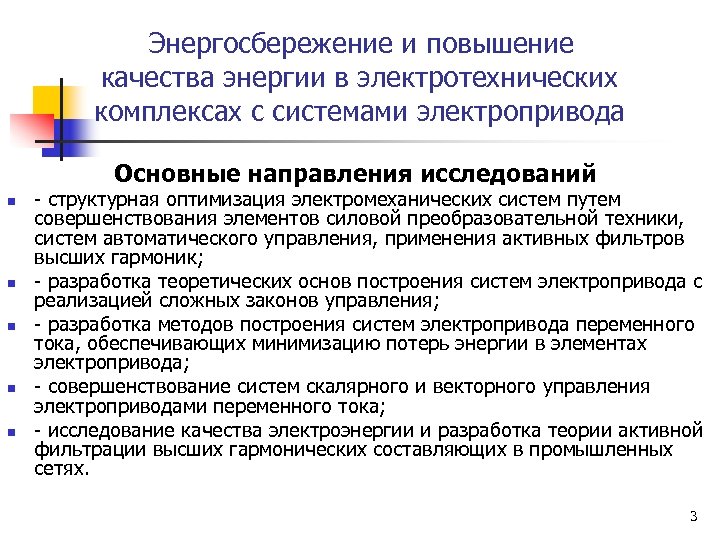 Энергосбережение и повышение качества энергии в электротехнических комплексах с системами электропривода

Основные направления исследований

- структурная оптимизация электромеханических систем путем совершенствования элементов силовой преобразовательной техники, систем автоматического управления, применения активных фильтров высших гармоник;
- разработка теоретических основ построения систем электропривода с реализацией сложных законов управления;
- разработка методов построения систем электропривода переменного тока, обеспечивающих минимизацию потерь энергии в элементах электропривода;
- совершенствование систем скалярного и векторного управления электроприводами переменного тока;
- исследование качества электроэнергии и разработка теории активной фильтрации высших гармонических составляющих в промышленных сетях.

3